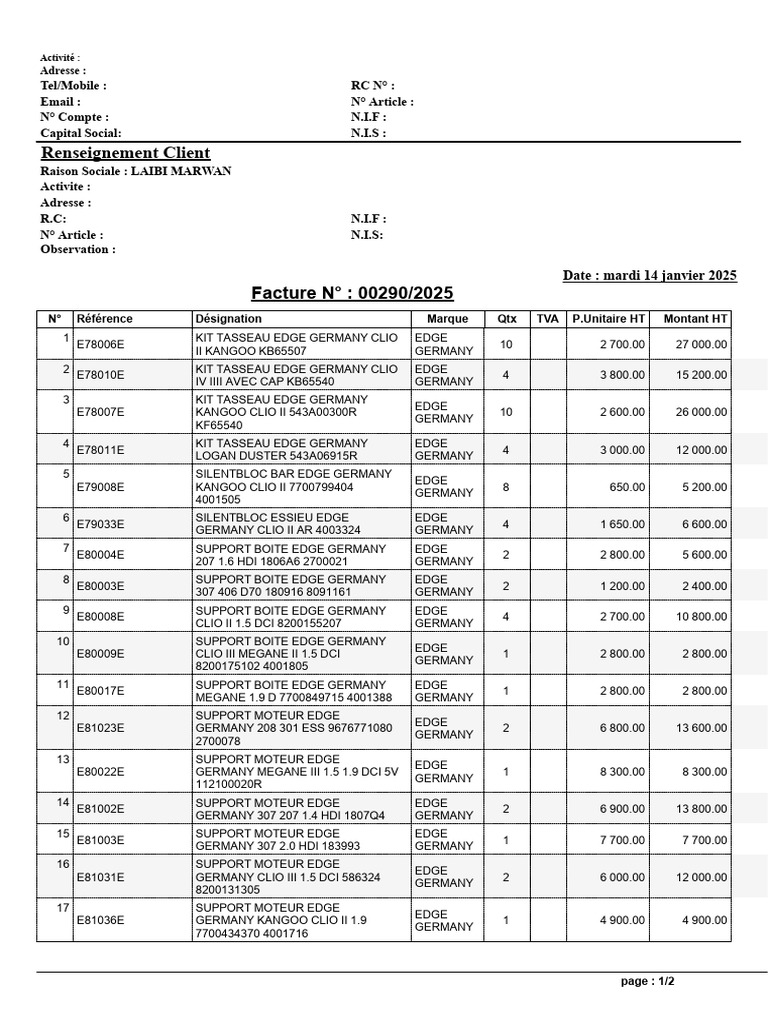 Activité :
Adresse :
Tel/Mobile :
Email :
N° Compte :
Capital Social:

RC N° :
N° Article :
N.I.F :
N.I.S :

Renseignement Client
Raison Sociale : LAIBI MARWAN
Activite :
Adresse :
R.C:
N° Article :
Observation :

N.I.F :
N.I.S:

Date : mardi 14 janvier 2025

Facture N° : 00290/2025

| N° | Référence | Désignation | Marque | Qtx | TVA | P.Unitaire HT | Montant HT |
|---|---|---|---|---|---|---|---|
| 1 | E78006E | KIT TASSEAU EDGE GERMANY CLIO II KANGOO KB65507 | EDGE GERMANY | 10 | | 2 700.00 | 27 000.00 |
| 2 | E78010E | KIT TASSEAU EDGE GERMANY CLIO IV IIII AVEC CAP KB65540 | EDGE GERMANY | 4 | | 3 800.00 | 15 200.00 |
| 3 | E78007E | KIT TASSEAU EDGE GERMANY KANGOO CLIO II 543A00300R KF65540 | EDGE GERMANY | 10 | | 2 600.00 | 26 000.00 |
| 4 | E78011E | KIT TASSEAU EDGE GERMANY LOGAN DUSTER 543A06915R | EDGE GERMANY | 4 | | 3 000.00 | 12 000.00 |
| 5 | E79008E | SILENTBLOC BAR EDGE GERMANY KANGOO CLIO II 7700799404 4001505 | EDGE GERMANY | 8 | | 650.00 | 5 200.00 |
| 6 | E79033E | SILENTBLOC ESSIEU EDGE GERMANY CLIO II AR 4003324 | EDGE GERMANY | 4 | | 1 650.00 | 6 600.00 |
| 7 | E80004E | SUPPORT BOITE EDGE GERMANY 207 1.6 HDI 1806A6 2700021 | EDGE GERMANY | 2 | | 2 800.00 | 5 600.00 |
| 8 | E80003E | SUPPORT BOITE EDGE GERMANY 307 406 D70 180916 8091161 | EDGE GERMANY | 2 | | 1 200.00 | 2 400.00 |
| 9 | E80008E | SUPPORT BOITE EDGE GERMANY CLIO II 1.5 DCI 8200155207 | EDGE GERMANY | 4 | | 2 700.00 | 10 800.00 |
| 10 | E80009E | SUPPORT BOITE EDGE GERMANY CLIO III MEGANE II 1.5 DCI 8200175102 4001805 | EDGE GERMANY | 1 | | 2 800.00 | 2 800.00 |
| 11 | E80017E | SUPPORT BOITE EDGE GERMANY MEGANE 1.9 D 7700849715 4001388 | EDGE GERMANY | 1 | | 2 800.00 | 2 800.00 |
| 12 | E81023E | SUPPORT MOTEUR EDGE GERMANY 208 301 ESS 9676771080 2700078 | EDGE GERMANY | 2 | | 6 800.00 | 13 600.00 |
| 13 | E80022E | SUPPORT MOTEUR EDGE GERMANY MEGANE III 1.5 1.9 DCI 5V 112100020R | EDGE GERMANY | 1 | | 8 300.00 | 8 300.00 |
| 14 | E81002E | SUPPORT MOTEUR EDGE GERMANY 307 207 1.4 HDI 1807Q4 | EDGE GERMANY | 2 | | 6 900.00 | 13 800.00 |
| 15 | E81003E | SUPPORT MOTEUR EDGE GERMANY 307 2.0 HDI 183993 | EDGE GERMANY | 1 | | 7 700.00 | 7 700.00 |
| 16 | E81031E | SUPPORT MOTEUR EDGE GERMANY CLIO III 1.5 DCI 586324 8200131305 | EDGE GERMANY | 2 | | 6 000.00 | 12 000.00 |
| 17 | E81036E | SUPPORT MOTEUR EDGE GERMANY KANGOO CLIO II 1.9 7700434370 4001716 | EDGE GERMANY | 1 | | 4 900.00 | 4 900.00 |

page : 1/2